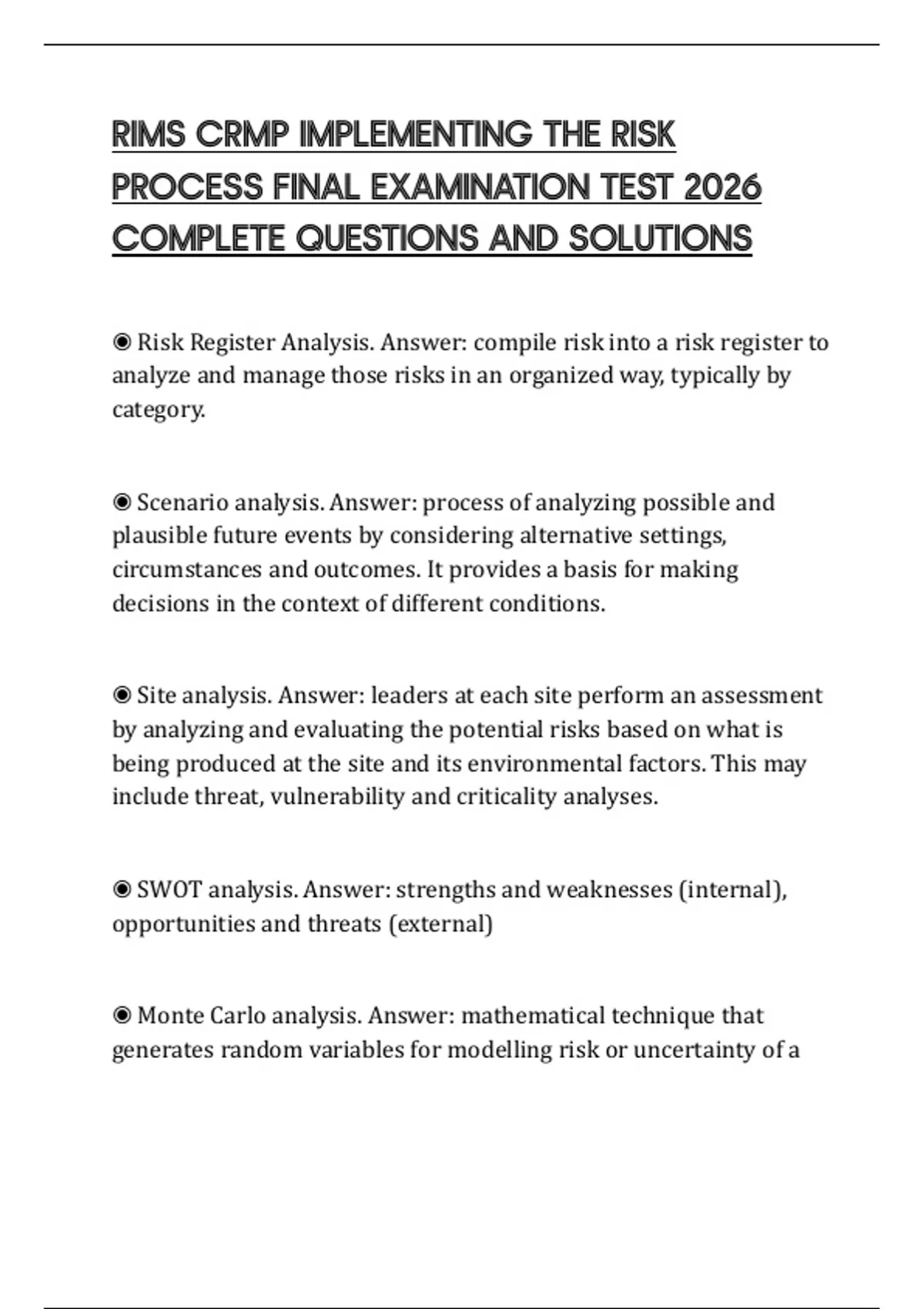 RIMS CRMP IMPLEMENTING THE RISK PROCESS FINAL EXAMINATION TEST 2026 COMPLETE QUESTIONS AND SOLUTIONS

◉ Risk Register Analysis. Answer: compile risk into a risk register to analyze and manage those risks in an organized way, typically by category.

◉ Scenario analysis. Answer: process of analyzing possible and plausible future events by considering alternative settings, circumstances and outcomes. It provides a basis for making decisions in the context of different conditions.

◉ Site analysis. Answer: leaders at each site perform an assessment by analyzing and evaluating the potential risks based on what is being produced at the site and its environmental factors. This may include threat, vulnerability and criticality analyses.

◉ SWOT analysis. Answer: strengths and weaknesses (internal), opportunities and threats (external)

◉ Monte Carlo analysis. Answer: mathematical technique that generates random variables for modelling risk or uncertainty of a